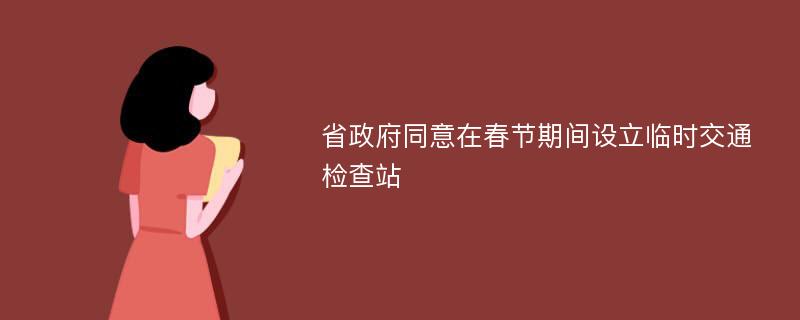 省政府同意在春节期间设立临时交通检查站